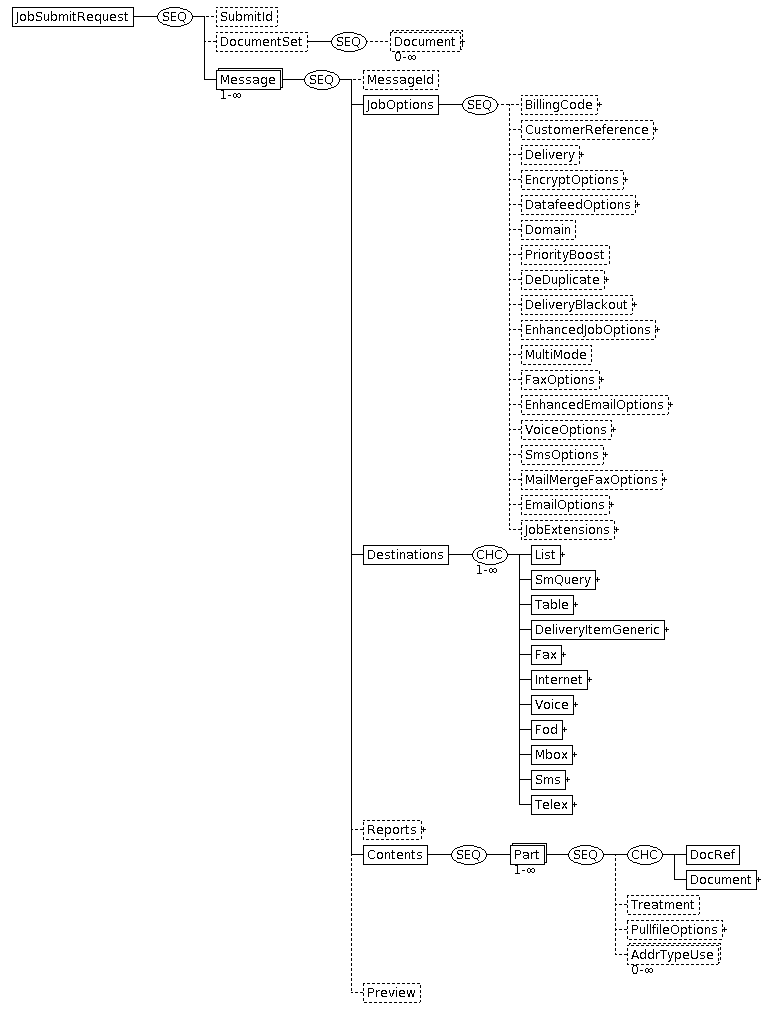 JobSubmitRequest
SEQ
SubmitId
DocumentSet
SEQ
Document
0-∞
Message
1-∞
SEQ
MessageId
JobOptions
SEQ
BillingCode
CustomerReference
Delivery
EncryptOptions
DatafeedOptions
Domain
PriorityBoost
DeDuplicate
DeliveryBlackout
EnhancedJobOptions
MultiMode
FaxOptions
EnhancedEmailOptions
VoiceOptions
SmsOptions
MailMergeFaxOptions
EmailOptions
JobExtensions
Destinations
CHC
1-∞
List
SmQuery
Table
DeliveryItemGeneric
Fax
Internet
Voice
Fod
Mbox
Sms
Telex
Reports
Contents
SEQ
Part
1-∞
SEQ
CHC
DocRef
Document
Treatment
PullfileOptions
AddrTypeUse
0-∞
Preview